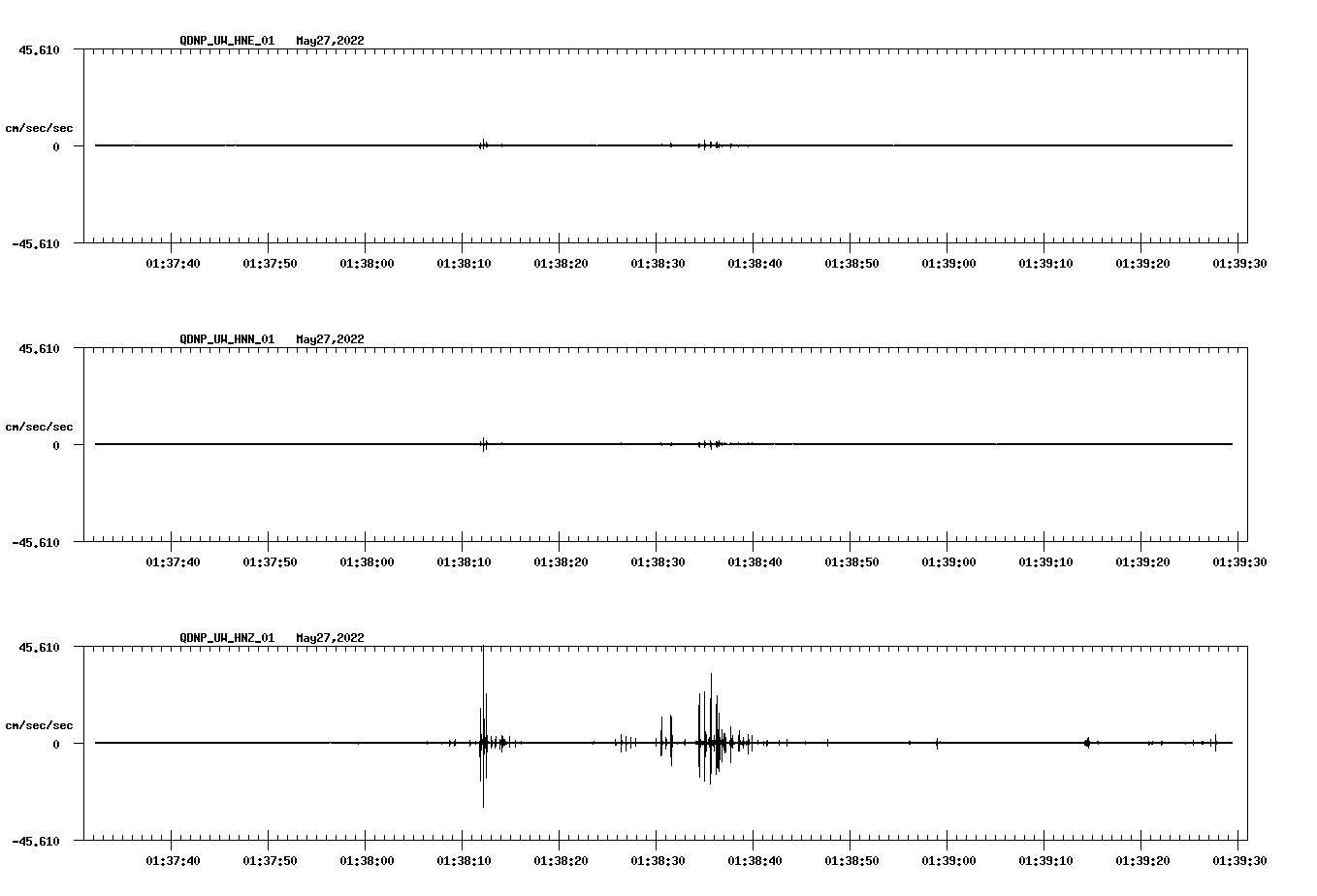 QDNP_UW_HNE_01 May27,2022

45.610

cm/sec/sec

0

-45.610

01:37:40 01:37:50 01:38:00 01:38:10 01:38:20 01:38:30 01:38:40 01:38:50 01:39:00 01:39:10 01:39:20 01:39:30

QDNP_UW_HNN_01 May27,2022

45.610

cm/sec/sec

0

-45.610

01:37:40 01:37:50 01:38:00 01:38:10 01:38:20 01:38:30 01:38:40 01:38:50 01:39:00 01:39:10 01:39:20 01:39:30

QDNP_UW_HNZ_01 May27,2022

45.610

cm/sec/sec

0

-45.610

01:37:40 01:37:50 01:38:00 01:38:10 01:38:20 01:38:30 01:38:40 01:38:50 01:39:00 01:39:10 01:39:20 01:39:30